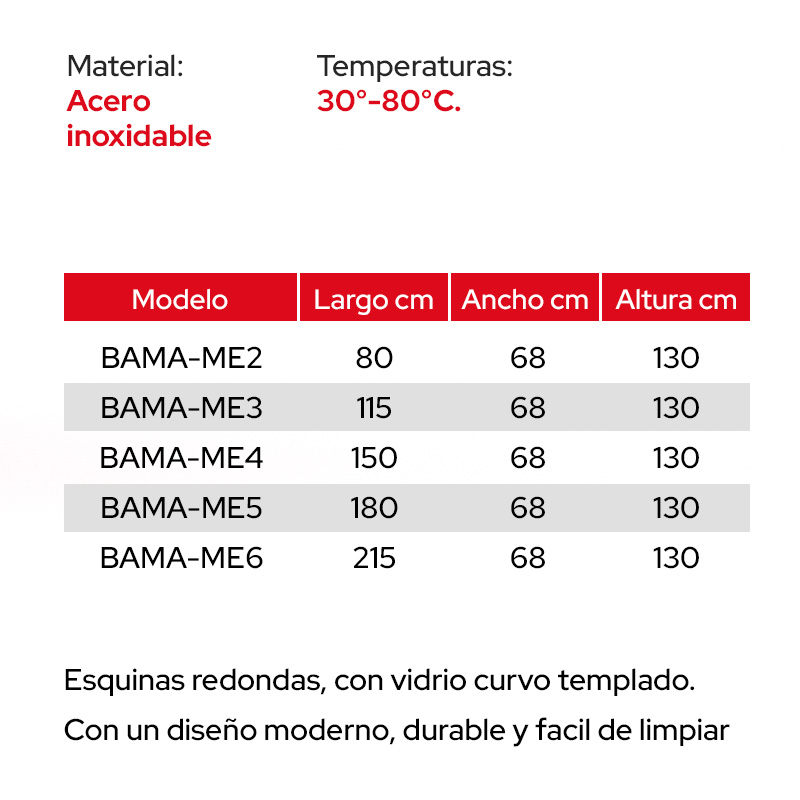 Material:
Acero inoxidable

Temperaturas:
30°-80°C.

| Modelo | Largo cm | Ancho cm | Altura cm |
|---|---|---|---|
| BAMA-ME2 | 80 | 68 | 130 |
| BAMA-ME3 | 115 | 68 | 130 |
| BAMA-ME4 | 150 | 68 | 130 |
| BAMA-ME5 | 180 | 68 | 130 |
| BAMA-ME6 | 215 | 68 | 130 |

Esquinas redondas, con vidrio curvo templado.

Con un diseño moderno, durable y facil de limpiar